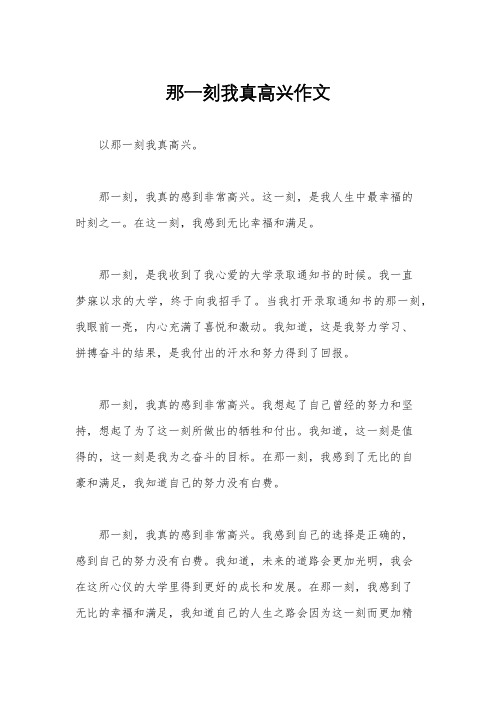 那一刻我真高兴作文

以那一刻我真高兴。

那一刻，我真的感到非常高兴。这一刻，是我人生中最幸福的时刻之一。在这一刻，我感到无比幸福和满足。

那一刻，是我收到了我心爱的大学录取通知书的时候。我一直梦寐以求的大学，终于向我招手了。当我打开录取通知书的那一刻，我眼前一亮，内心充满了喜悦和激动。我知道，这是我努力学习、拼搏奋斗的结果，是我付出的汗水和努力得到了回报。

那一刻，我真的感到非常高兴。我想起了自己曾经的努力和坚持，想起了为了这一刻所做出的牺牲和付出。我知道，这一刻是值得的，这一刻是我为之奋斗的目标。在那一刻，我感到了无比的自豪和满足，我知道自己的努力没有白费。

那一刻，我真的感到非常高兴。我感到自己的选择是正确的，感到自己的努力没有白费。我知道，未来的道路会更加光明，我会在这所心仪的大学里得到更好的成长和发展。在那一刻，我感到了无比的幸福和满足，我知道自己的人生之路会因为这一刻而更加精